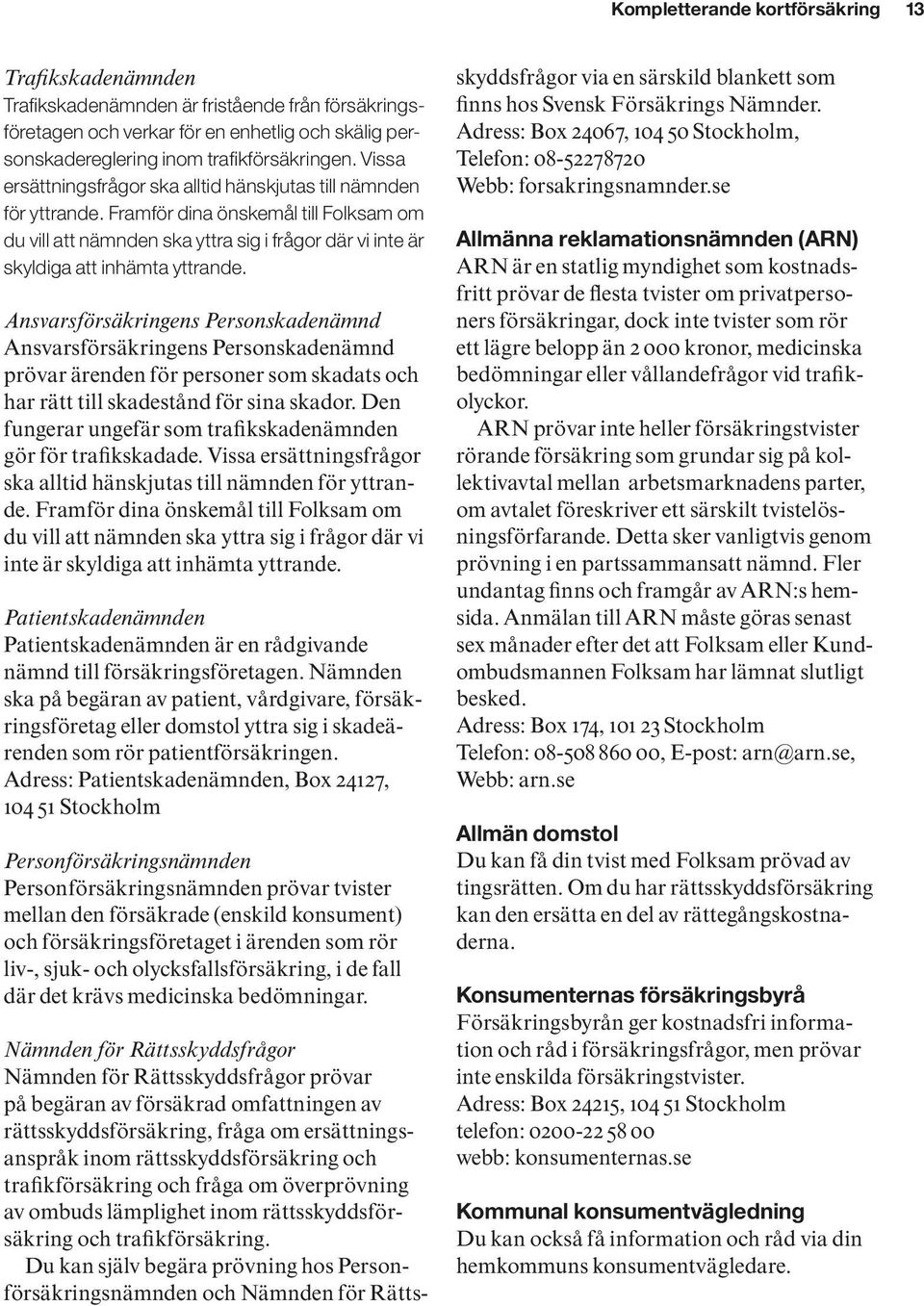 Kompletterande kortförsäkring 13

Trafikskadenämnden
Trafikskadenämnden är fristående från försäkringsföretagen och verkar för en enhetlig och skälig personskadereglering inom trafikförsäkringen. Vissa ersättningsfrågor ska alltid hänskjutas till nämnden för yttrande. Framför dina önskemål till Folksam om du vill att nämnden ska yttra sig i frågor där vi inte är skyldiga att inhämta yttrande.

Ansvarsförsäkringens Personskadenämnd
Ansvarsförsäkringens Personskadenämnd prövar ärenden för personer som skadats och har rätt till skadestånd för sina skador. Den fungerar ungefär som trafikskadenämnden gör för trafikskadade. Vissa ersättningsfrågor ska alltid hänskjutas till nämnden för yttrande. Framför dina önskemål till Folksam om du vill att nämnden ska yttra sig i frågor där vi inte är skyldiga att inhämta yttrande.

Patientskadenämnden
Patientskadenämnden är en rådgivande nämnd till försäkringsföretagen. Nämnden ska på begäran av patient, vårdgivare, försäkringsföretag eller domstol yttra sig i skadeärenden som rör patientförsäkringen.
Adress: Patientskadenämnden, Box 24127, 104 51 Stockholm

Personförsäkringsnämnden
Personförsäkringsnämnden prövar tvister mellan den försäkrade (enskild konsument) och försäkringsföretaget i ärenden som rör liv-, sjuk- och olycksfallsförsäkring, i de fall där det krävs medicinska bedömningar.

Nämnden för Rättsskyddsfrågor
Nämnden för Rättsskyddsfrågor prövar på begäran av försäkrad omfattningen av rättsskyddsförsäkring, fråga om ersättningsanspråk inom rättsskyddsförsäkring och trafikförsäkring och fråga om överprövning av ombuds lämplighet inom rättsskyddsförsäkring och trafikförsäkring.
Du kan själv begära prövning hos Personförsäkringsnämnden och Nämnden för Rättsskyddsfrågor via en särskild blankett som finns hos Svensk Försäkrings Nämnder.
Adress: Box 24067, 104 50 Stockholm,
Telefon: 08-52278720
Webb: forsakringsnamnder.se

Allmänna reklamationsnämnden (ARN)
ARN är en statlig myndighet som kostnadsfritt prövar de flesta tvister om privatpersoners försäkringar, dock inte tvister som rör ett lägre belopp än 2 000 kronor, medicinska bedömningar eller vållandefrågor vid trafikolyckor.
ARN prövar inte heller försäkringstvister rörande försäkring som grundar sig på kollektivavtal mellan arbetsmarknadens parter, om avtalet föreskriver ett särskilt tvistelösningsförfarande. Detta sker vanligtvis genom prövning i en partssammansatt nämnd. Fler undantag finns och framgår av ARN:s hemsida. Anmälan till ARN måste göras senast sex månader efter det att Folksam eller Kundombudsmannen Folksam har lämnat slutligt besked.
Adress: Box 174, 101 23 Stockholm
Telefon: 08-508 860 00, E-post: arn@arn.se,
Webb: arn.se

Allmän domstol
Du kan få din tvist med Folksam prövad av tingsrätten. Om du har rättsskyddsförsäkring kan den ersätta en del av rättegångskostnaderna.

Konsumenternas försäkringsbyrå
Försäkringsbyrån ger kostnadsfri information och råd i försäkringsfrågor, men prövar inte enskilda försäkringstvister.
Adress: Box 24215, 104 51 Stockholm
telefon: 0200-22 58 00
webb: konsumenternas.se

Kommunal konsumentvägledning
Du kan också få information och råd via din hemkommuns konsumentvägledare.